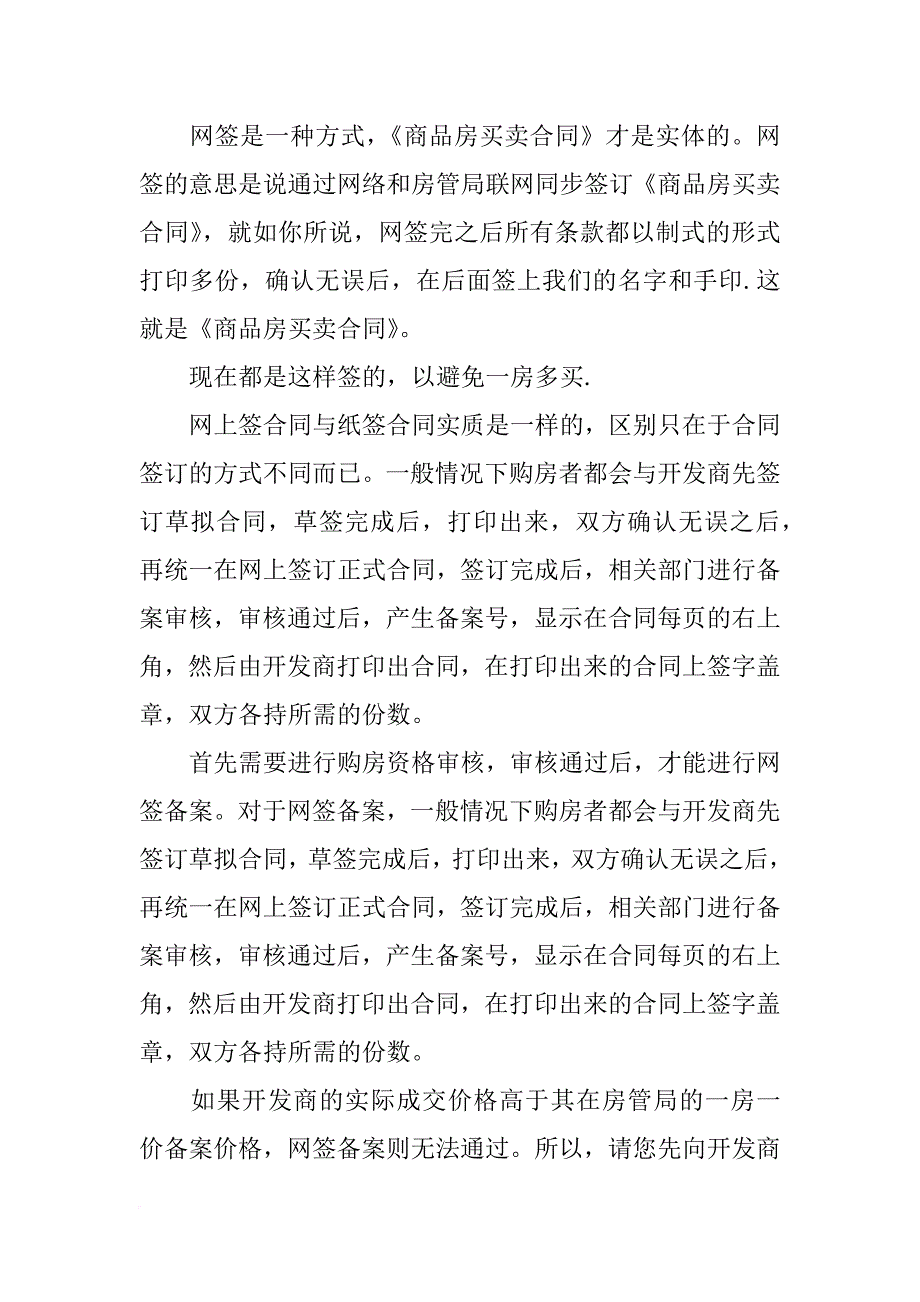 网签是一种方式，《商品房买卖合同》才是实体的。网签的意思是说通过网络和房管局联网同步签订《商品房买卖合同》，就如你所说，网签完之后所有条款都以制式的形式打印多份，确认无误后，在后面签上我们的名字和手印.这就是《商品房买卖合同》。

现在都是这样签的，以避免一房多买.

网上签合同与纸签合同实质是一样的，区别只在于合同签订的方式不同而已。一般情况下购房者都会与开发商先签订草拟合同，草签完成后，打印出来，双方确认无误之后，再统一在网上签订正式合同，签订完成后，相关部门进行备案审核，审核通过后，产生备案号，显示在合同每页的右上角，然后由开发商打印出合同，在打印出来的合同上签字盖章，双方各持所需的份数。

首先需要进行购房资格审核，审核通过后，才能进行网签备案。对于网签备案，一般情况下购房者都会与开发商先签订草拟合同，草签完成后，打印出来，双方确认无误之后，再统一在网上签订正式合同，签订完成后，相关部门进行备案审核，审核通过后，产生备案号，显示在合同每页的右上角，然后由开发商打印出合同，在打印出来的合同上签字盖章，双方各持所需的份数。

如果开发商的实际成交价格高于其在房管局的一房一价备案价格，网签备案则无法通过。所以，请您先向开发商